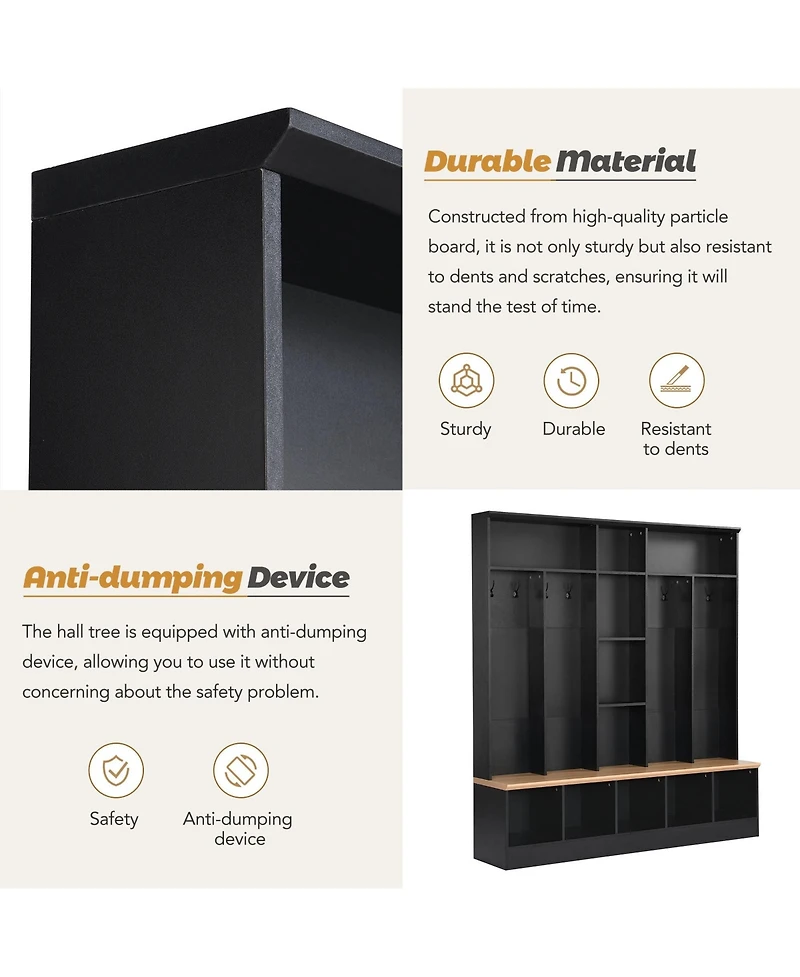 Durable Material

Constructed from high-quality particle board, it is not only sturdy but also resistant to dents and scratches, ensuring it will stand the test of time.

Sturdy

Durable

Resistant
to dents

Anti-dumping Device

The hall tree is equipped with anti-dumping device, allowing you to use it without concerning about the safety problem.

Safety

Anti-dumping
device